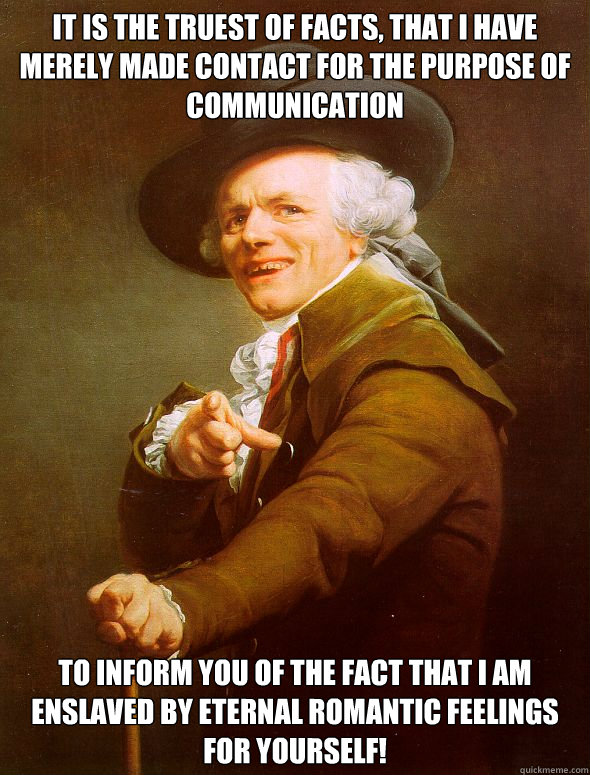 IT IS THE TRUEST OF FACTS, THAT I HAVE MERELY MADE CONTACT FOR THE PURPOSE OF COMMUNICATION

TO INFORM YOU OF THE FACT THAT I AM ENSLAVED BY ETERNAL ROMANTIC FEELINGS FOR YOURSELF!

quickmeme.com